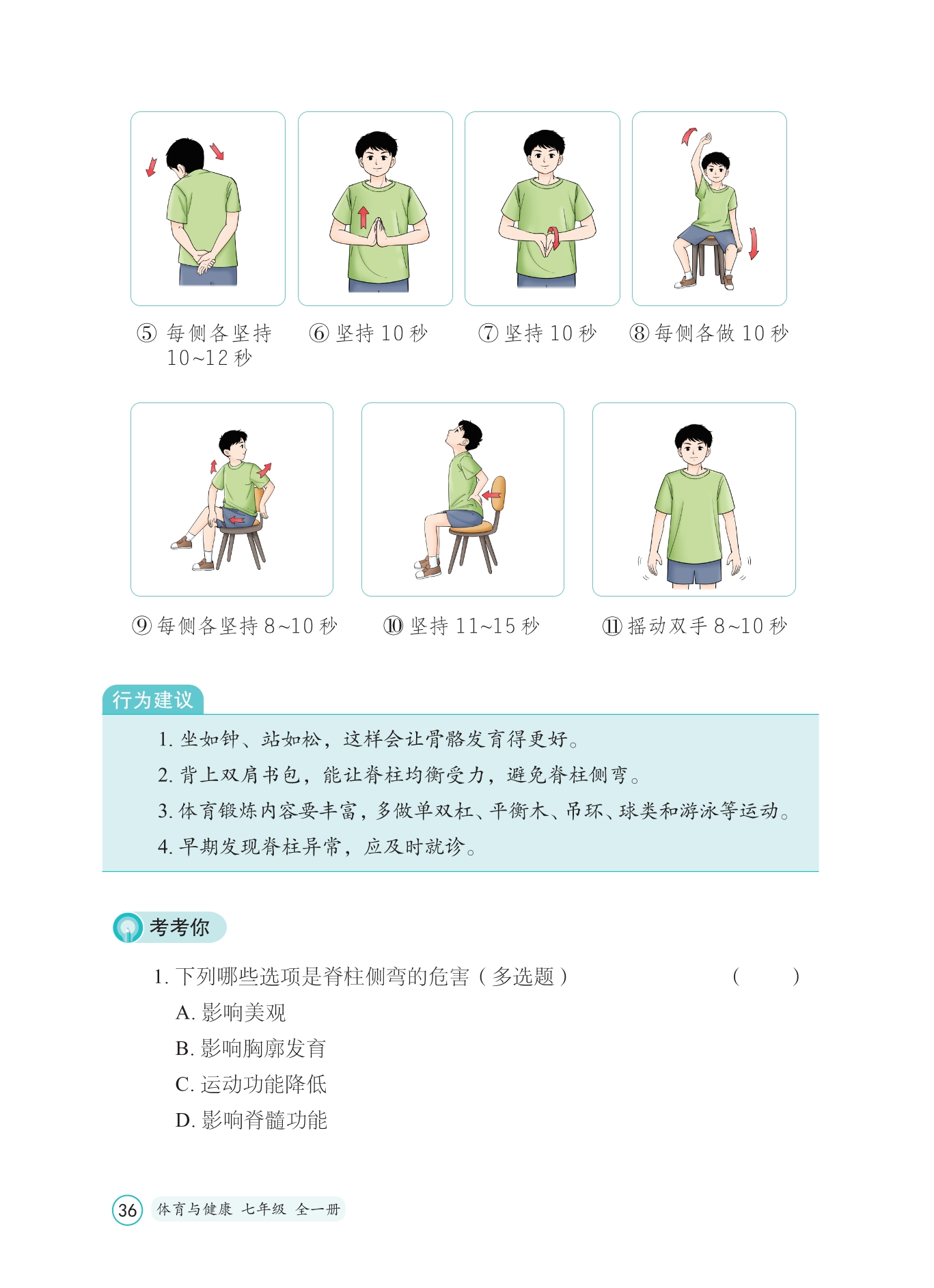 ⑤ 每侧各坚持 10~12 秒

⑥ 坚持 10 秒

⑦ 坚持 10 秒

⑧ 每侧各做 10 秒

⑨ 每侧各坚持 8~10 秒

⑩ 坚持 11~15 秒

⑪ 摇动双手 8~10 秒

行为建议

1. 坐如钟、站如松，这样会让骨骼发育得更好。

2. 背上双肩书包，能让脊柱均衡受力，避免脊柱侧弯。

3. 体育锻炼内容要丰富，多做单双杠、平衡木、吊环、球类和游泳等运动。

4. 早期发现脊柱异常，应及时就诊。

考考你

1. 下列哪些选项是脊柱侧弯的危害（多选题） （ ）

A. 影响美观

B. 影响胸廓发育

C. 运动功能降低

D. 影响脊髓功能

36 体育与健康 七年级 全一册